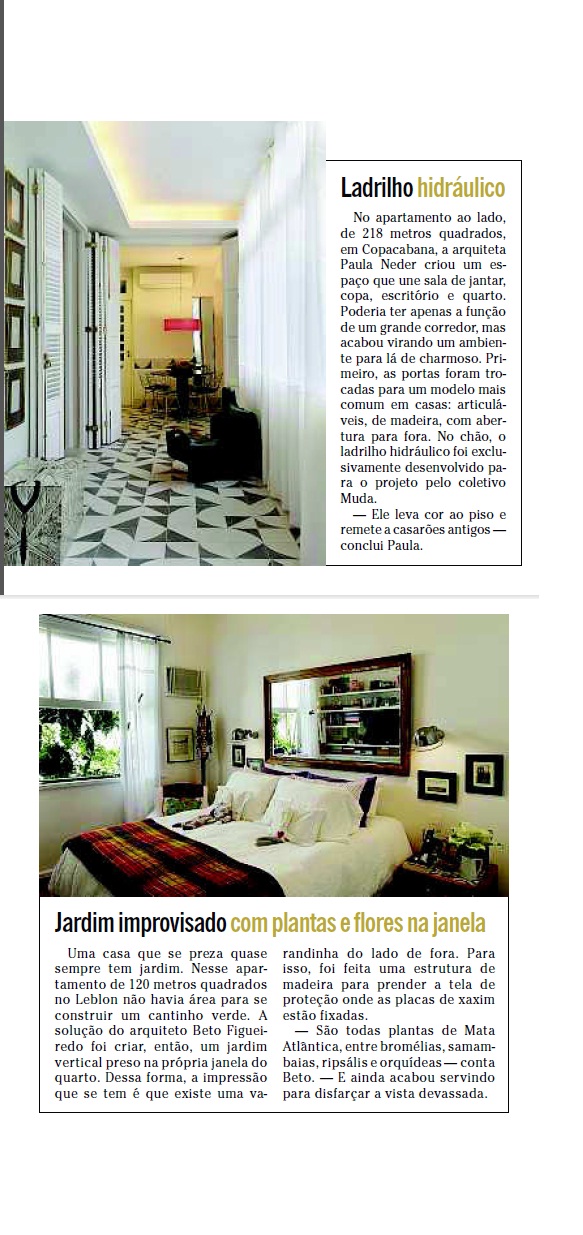 Ladrilho hidráulico

No apartamento ao lado, de 218 metros quadrados, em Copacabana, a arquiteta Paula Neder criou um espaço que une sala de jantar, copa, escritório e quarto. Poderia ter apenas a função de um grande corredor, mas acabou virando um ambiente para lá de charmoso. Primeiro, as portas foram trocadas para um modelo mais comum em casas: articuláveis, de madeira, com abertura para fora. No chão, o ladrilho hidráulico foi exclusivamente desenvolvido para o projeto pelo coletivo Muda.

— Ele leva cor ao piso e remete a casarões antigos — conclui Paula.

Jardim improvisado com plantas e flores na janela

Uma casa que se preza quase sempre tem jardim. Nesse apartamento de 120 metros quadrados no Leblon não havia área para se construir um cantinho verde. A solução do arquiteto Beto Figueiredo foi criar, então, um jardim vertical preso na própria janela do quarto. Dessa forma, a impressão que se tem é que existe uma varandinha do lado de fora. Para isso, foi feita uma estrutura de madeira para prender a tela de proteção onde as placas de xaxim estão fixadas.

— São todas plantas de Mata Atlântica, entre bromélias, samambaias, ripsális e orquídeas — conta Beto. — E ainda acabou servindo para disfarçar a vista devassada.